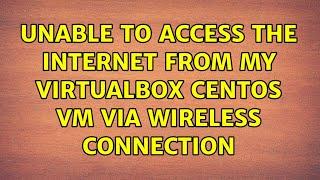 UNABLE TO ACCESS THE INTERNET FROM MY VIRTUALBOX CENTOS VM VIA WIRELESS CONNECTION